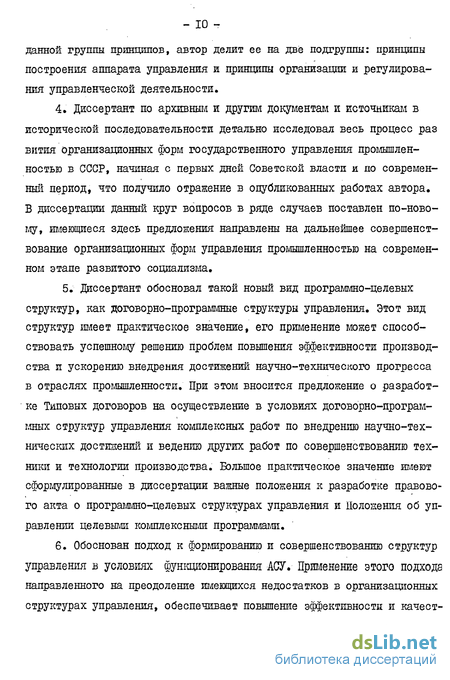 - IO -

данной группы принципов, автор делит ее на две подгруппы: принципы построения аппарата управления и принципы организации и регулирования управленческой деятельности.

4. Диссертант по архивным и другим документам и источникам в исторической последовательности детально исследовал весь процесс развития организационных форм государственного управления промышленностью в СССР, начиная с первых дней Советской власти и по современный период, что получило отражение в опубликованных работах автора. В диссертации данный круг вопросов в ряде случаев поставлен по-новому, имеющиеся здесь предложения направлены на дальнейшее совершенствование организационных форм управления промышленностью на современном этапе развитого социализма.

5. Диссертант обосновал такой новый вид программно-целевых структур, как договорно-программные структуры управления. Этот вид структур имеет практическое значение, его применение может способствовать успешному решению проблем повышения эффективности производства и ускорению внедрения достижений научно-технического прогресса в отраслях промышленности. При этом вносится предложение о разработке Типовых договоров на осуществление в условиях договорно-программных структур управления комплексных работ по внедрению научно-технических достижений и ведению других работ по совершенствованию техники и технологии производства. Большое практическое значение имеют сформулированные в диссертации важные положения к разработке правового акта о программно-целевых структурах управления и Положения об управлении целевыми комплексными программами.

6. Обоснован подход к формированию и совершенствованию структур управления в условиях функционирования АСУ. Применение этого подхода направленного на преодоление имеющихся недостатков в организационных структурах управления, обеспечивает повышение эффективности и качест-

dsLib.net
библиотека диссертаций